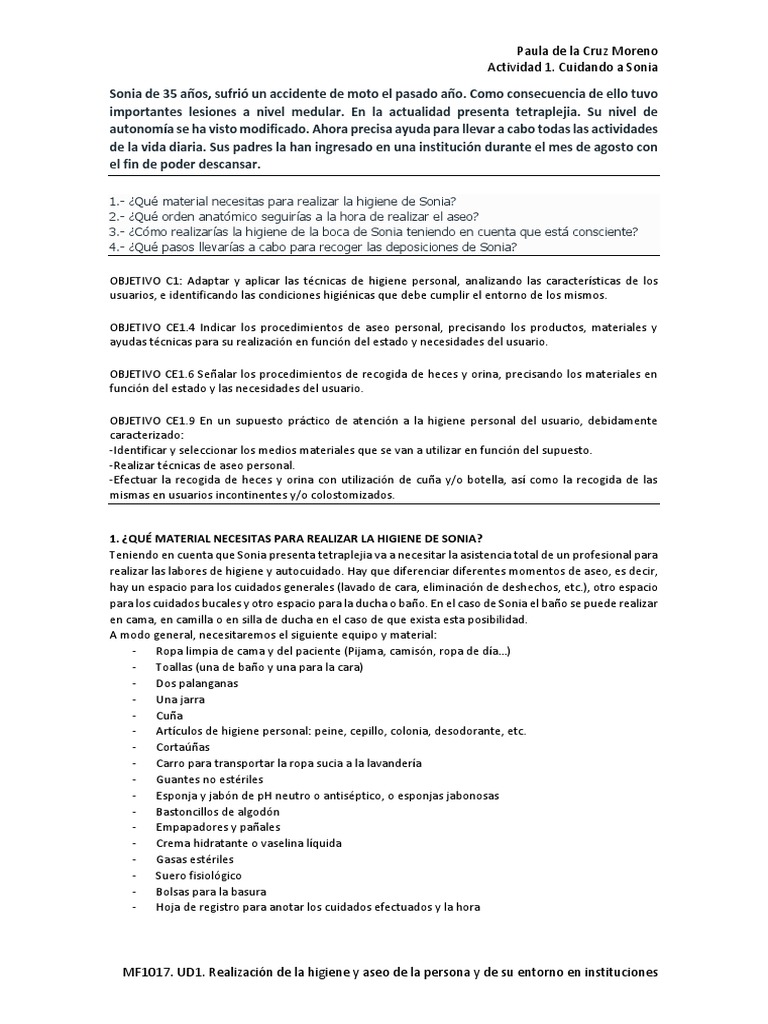 Paula de la Cruz Moreno
Actividad 1. Cuidando a Sonia

Sonia de 35 años, sufrió un accidente de moto el pasado año. Como consecuencia de ello tuvo importantes lesiones a nivel medular. En la actualidad presenta tetraplejia. Su nivel de autonomía se ha visto modificado. Ahora precisa ayuda para llevar a cabo todas las actividades de la vida diaria. Sus padres la han ingresado en una institución durante el mes de agosto con el fin de poder descansar.

1.- ¿Qué material necesitas para realizar la higiene de Sonia?
2.- ¿Qué orden anatómico seguirías a la hora de realizar el aseo?
3.- ¿Cómo realizarías la higiene de la boca de Sonia teniendo en cuenta que está consciente?
4.- ¿Qué pasos llevarías a cabo para recoger las deposiciones de Sonia?

OBJETIVO C1: Adaptar y aplicar las técnicas de higiene personal, analizando las características de los usuarios, e identificando las condiciones higiénicas que debe cumplir el entorno de los mismos.

OBJETIVO CE1.4 Indicar los procedimientos de aseo personal, precisando los productos, materiales y ayudas técnicas para su realización en función del estado y necesidades del usuario.

OBJETIVO CE1.6 Señalar los procedimientos de recogida de heces y orina, precisando los materiales en función del estado y las necesidades del usuario.

OBJETIVO CE1.9 En un supuesto práctico de atención a la higiene personal del usuario, debidamente caracterizado:
-Identificar y seleccionar los medios materiales que se van a utilizar en función del supuesto.
-Realizar técnicas de aseo personal.
-Efectuar la recogida de heces y orina con utilización de cuña y/o botella, así como la recogida de las mismas en usuarios incontinentes y/o colostomizados.

1. ¿QUÉ MATERIAL NECESITAS PARA REALIZAR LA HIGIENE DE SONIA?
Teniendo en cuenta que Sonia presenta tetraplejia va a necesitar la asistencia total de un profesional para realizar las labores de higiene y autocuidado. Hay que diferenciar diferentes momentos de aseo, es decir, hay un espacio para los cuidados generales (lavado de cara, eliminación de deshechos, etc.), otro espacio para los cuidados bucales y otro espacio para la ducha o baño. En el caso de Sonia el baño se puede realizar en cama, en camilla o en silla de ducha en el caso de que exista esta posibilidad.
A modo general, necesitaremos el siguiente equipo y material:
- Ropa limpia de cama y del paciente (Pijama, camisón, ropa de día...)
- Toallas (una de baño y una para la cara)
- Dos palanganas
- Una jarra
- Cuña
- Artículos de higiene personal: peine, cepillo, colonia, desodorante, etc.
- Cortaúñas
- Carro para transportar la ropa sucia a la lavandería
- Guantes no estériles
- Esponja y jabón de pH neutro o antiséptico, o esponjas jabonosas
- Bastoncillos de algodón
- Empapadores y pañales
- Crema hidratante o vaselina líquida
- Gasas estériles
- Suero fisiológico
- Bolsas para la basura
- Hoja de registro para anotar los cuidados efectuados y la hora

MF1017. UD1. Realización de la higiene y aseo de la persona y de su entorno en instituciones